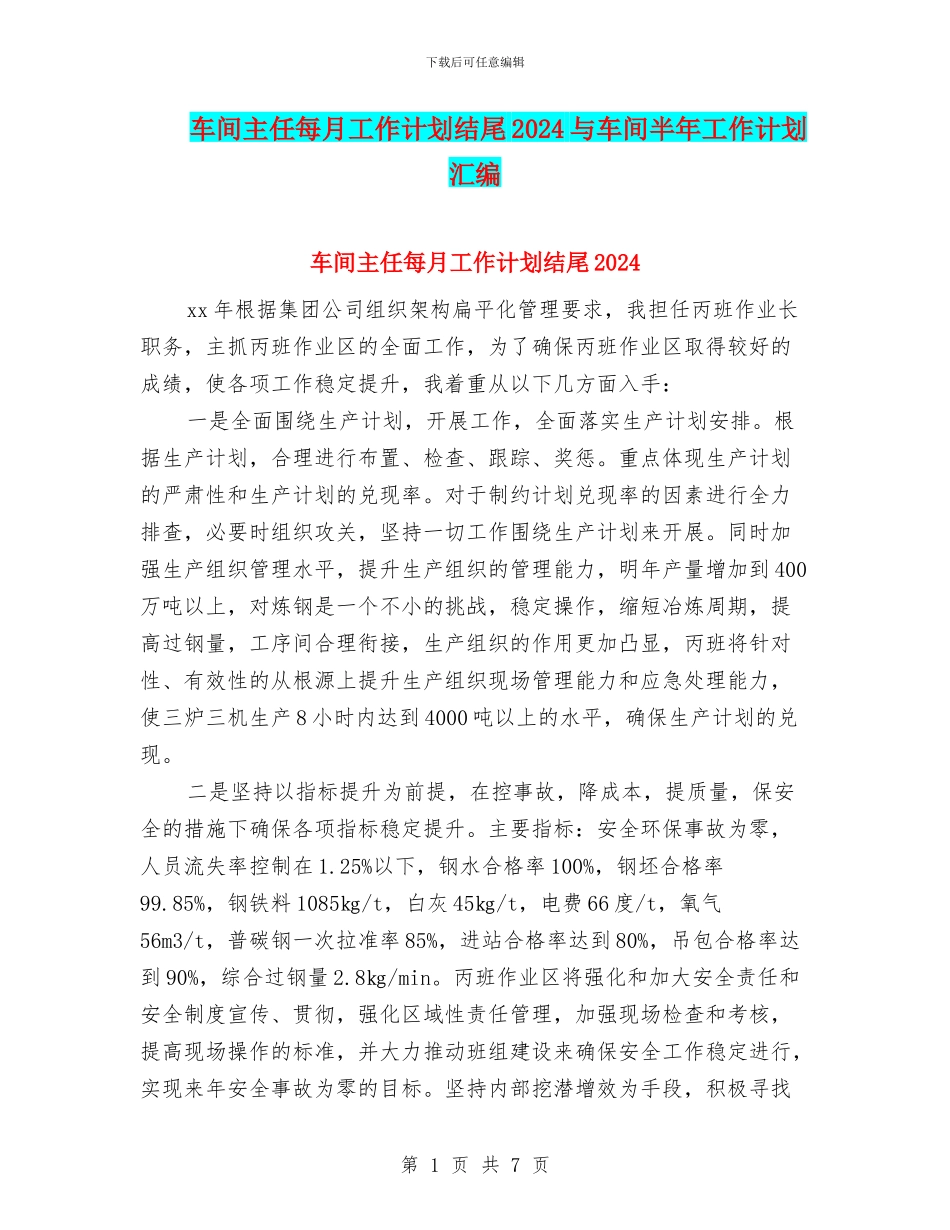 下载后可任意编辑

车间主任每月工作计划结尾2024与车间半年工作计划汇编

车间主任每月工作计划结尾2024

xx年根据集团公司组织架构扁平化管理要求，我担任丙班作业长职务，主抓丙班作业区的全面工作，为了确保丙班作业区取得较好的成绩，使各项工作稳定提升，我着重从以下几方面入手：

一是全面围绕生产计划，开展工作，全面落实生产计划安排。根据生产计划，合理进行布置、检查、跟踪、奖惩。重点体现生产计划的严肃性和生产计划的兑现率。对于制约计划兑现率的因素进行全力排查，必要时组织攻关，坚持一切工作围绕生产计划来开展。同时加强生产组织管理水平，提升生产组织的管理能力，明年产量增加到400万吨以上，对炼钢是一个不小的挑战，稳定操作，缩短冶炼周期，提高过钢量，工序间合理衔接，生产组织的作用更加凸显，丙班将针对性、有效性的从根源上提升生产组织现场管理能力和应急处理能力，使三炉三机生产8小时内达到4000吨以上的水平，确保生产计划的兑现。

二是坚持以指标提升为前提，在控事故，降成本，提质量，保安全的措施下确保各项指标稳定提升。主要指标：安全环保事故为零，人员流失率控制在1.25%以下，钢水合格率100%，钢坯合格率99.85%，钢铁料1085kg/t，白灰45kg/t，电费66度/t，氧气56m3/t，普碳钢一次拉准率85%，进站合格率达到80%，吊包合格率达到90%，综合过钢量2.8kg/min。丙班作业区将强化和加大安全责任和安全制度宣传、贯彻，强化区域性责任管理，加强现场检查和考核，提高现场操作的标准，并大力推动班组建设来确保安全工作稳定进行，实现来年安全事故为零的目标。坚持内部挖潜增效为手段，积极寻找

第 1 页 共 7 页